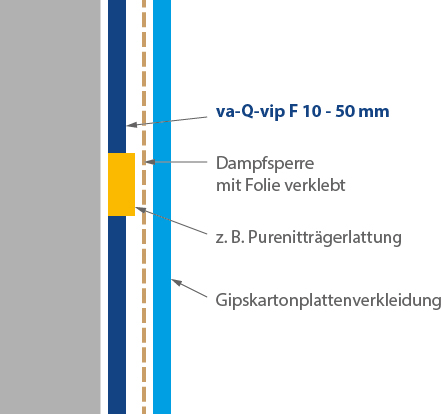 va-Q-vip F 10 - 50 mm

Dampfsperre
mit Folie verklebt

z. B. Purenitträgerlattung

Gipskartonplattenverkleidung